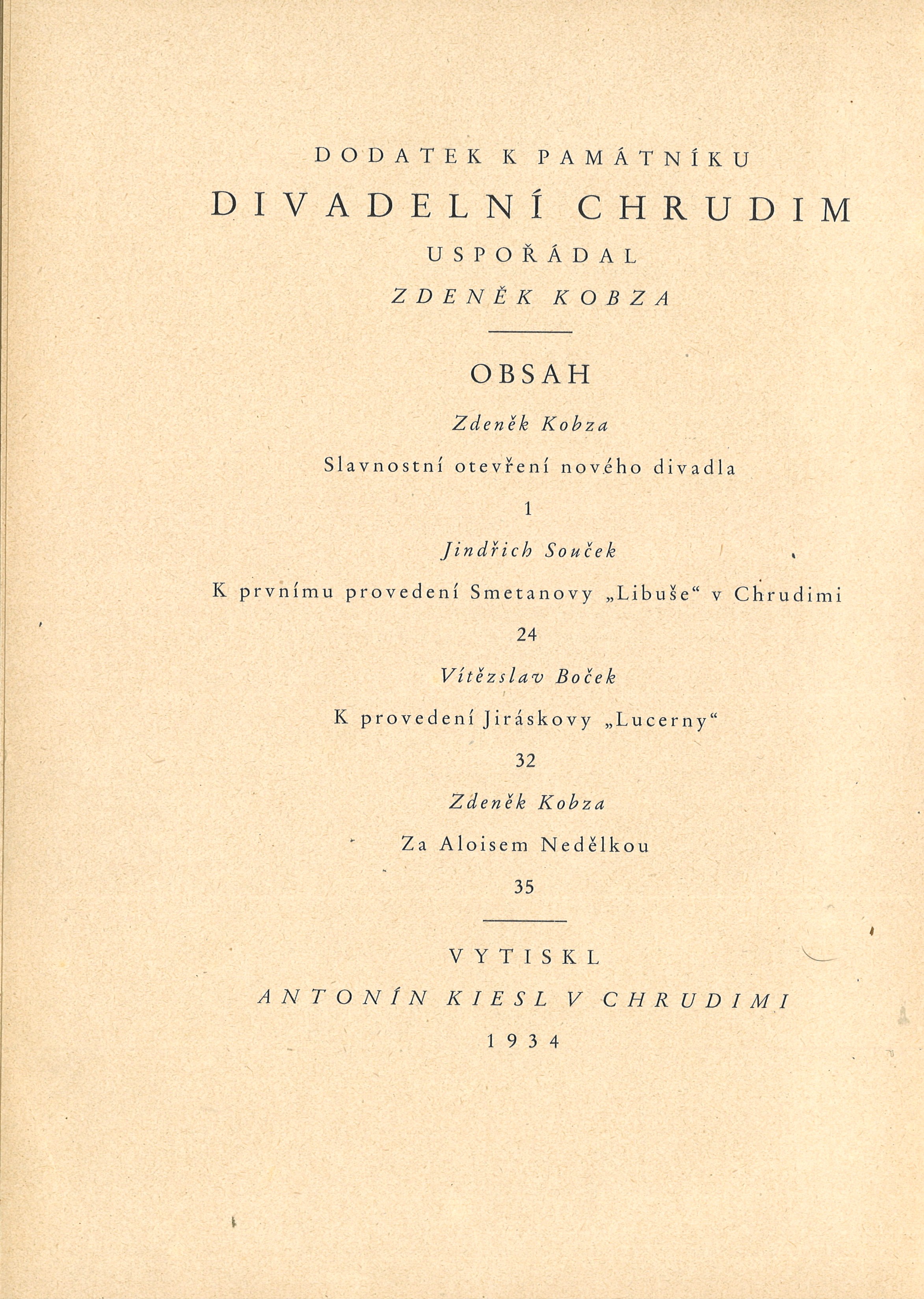 DODATEK K PAMÁTNÍKU

DIVADELNÍ CHRUDIM

USPOŘÁDAL

ZDENĚK KOBZA

OBSAH

Zdeněk Kobza

Slavnostní otevření nového divadla

1

Jindřich Souček

K prvnímu provedení Smetanovy „Libuše“ v Chrudimi

24

Vítězslav Boček

K provedení Jiráskovy „Lucerny“

32

Zdeněk Kobza

Za Aloisem Nedělkou

35

VYTISKL

ANTONÍN KIESL V CHRUDIMI

1934